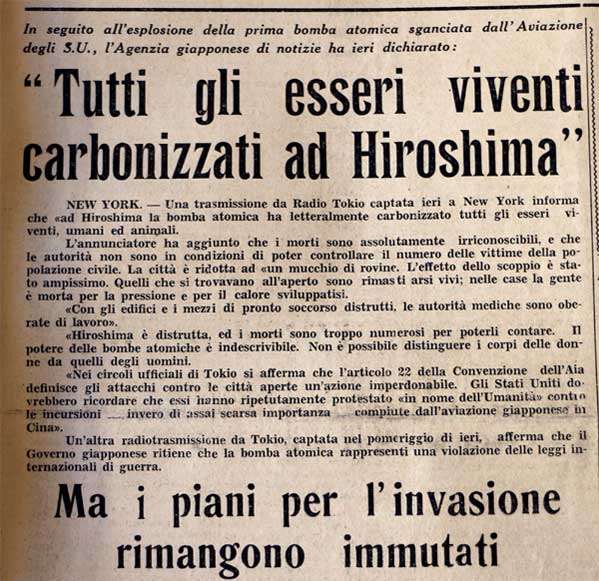 In seguito all'esplosione della prima bomba atomica sganciata dall'Aviazione degli S.U., l'Agenzia giapponese di notizie ha ieri dichiarato:

"Tutti gli esseri viventi carbonizzati ad Hiroshima"

NEW YORK. — Una trasmissione da Radio Tokio captata ieri a New York informa che «ad Hiroshima la bomba atomica ha letteralmente carbonizzato tutti gli esseri viventi, umani ed animali.

L'annunciatore ha aggiunto che i morti sono assolutamente irriconoscibili, e che le autorità non sono in condizioni di poter controllare il numero delle vittime della popolazione civile. La città è ridotta ad «un mucchio di rovine. L'effetto dello scoppio è stato ampissimo. Quelli che si trovavano all'aperto sono rimasti arsi vivi; nelle case la gente è morta per la pressione e per il calore sviluppatisi.

«Con gli edifici e i mezzi di pronto soccorso distrutti, le autorità mediche sono oberate di lavoro».

«Hiroshima è distrutta, ed i morti sono troppo numerosi per poterli contare. Il potere delle bombe atomiche è indescrivibile. Non è possibile distinguere i corpi delle donne da quelli degli uomini.

«Nei circoli ufficiali di Tokio si afferma che l'articolo 22 della Convenzione dell'Aia definisce gli attacchi contro le città aperte un'azione imperdonabile. Gli Stati Uniti dovrebbero ricordare che essi hanno ripetutamente protestato «in nome dell'Umanità» contro le incursioni — invero di assai scarsa importanza — compiute dall'aviazione giapponese in Cina».

Un'altra radiotrasmissione da Tokio, captata nel pomeriggio di ieri, afferma che il Governo giapponese ritiene che la bomba atomica rappresenti una violazione delle leggi internazionali di guerra.

Ma i piani per l'invasione rimangono immutati